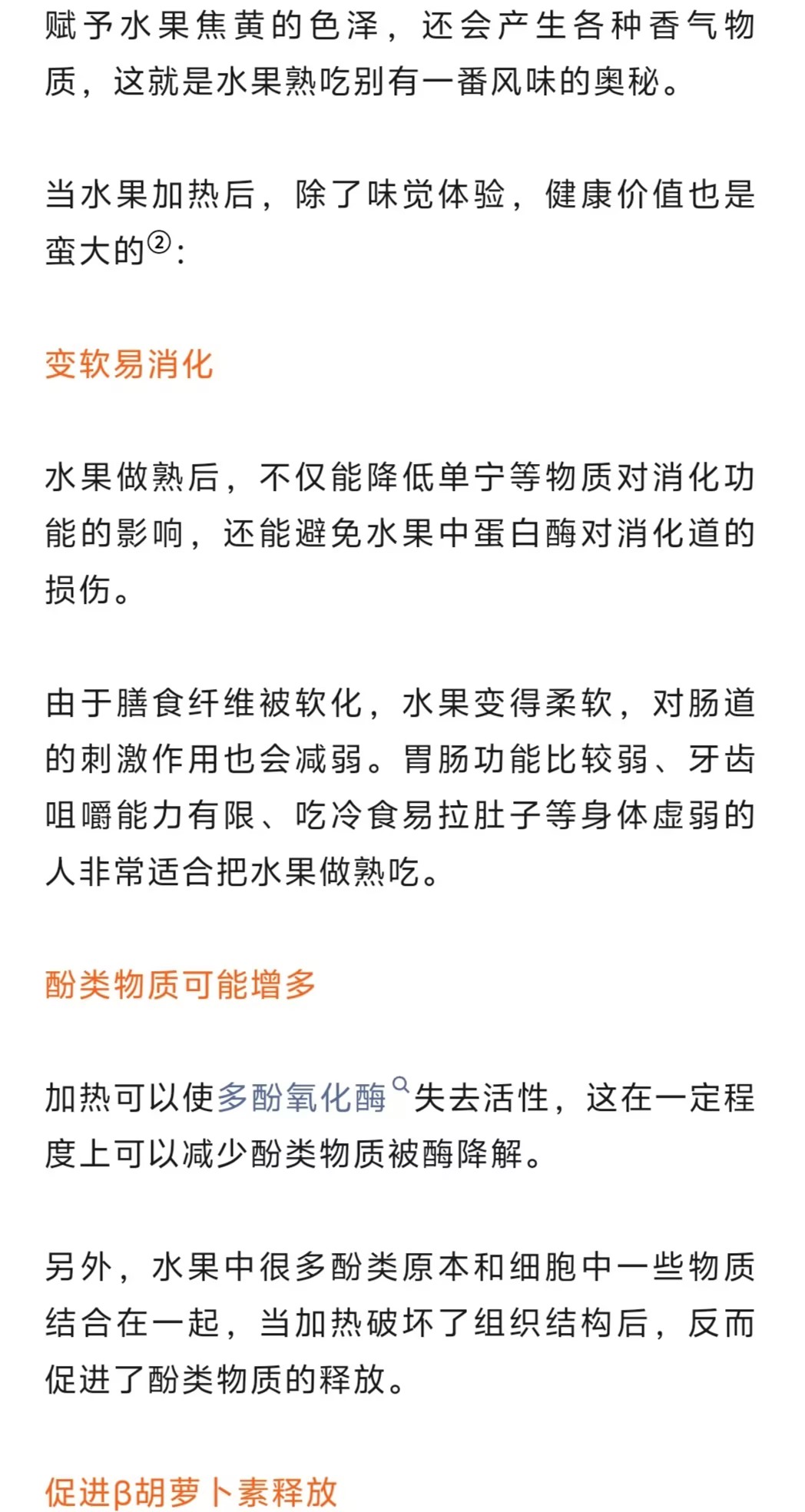 赋予水果焦黄的色泽，还会产生各种香气物质，这就是水果熟吃别有一番风味的奥秘。

当水果加热后，除了味觉体验，健康价值也是蛮大的②：

变软易消化

水果做熟后，不仅能降低单宁等物质对消化功能的影响，还能避免水果中蛋白酶对消化道的损伤。

由于膳食纤维被软化，水果变得柔软，对肠道的刺激作用也会减弱。胃肠功能比较弱、牙齿咀嚼能力有限、吃冷食易拉肚子等身体虚弱的人非常适合把水果做熟吃。

酚类物质可能增多

加热可以使多酚氧化酶失去活性，这在一定程度上可以减少酚类物质被酶降解。

另外，水果中很多酚类原本和细胞中一些物质结合在一起，当加热破坏了组织结构后，反而促进了酚类物质的释放。

促进β胡萝卜素释放